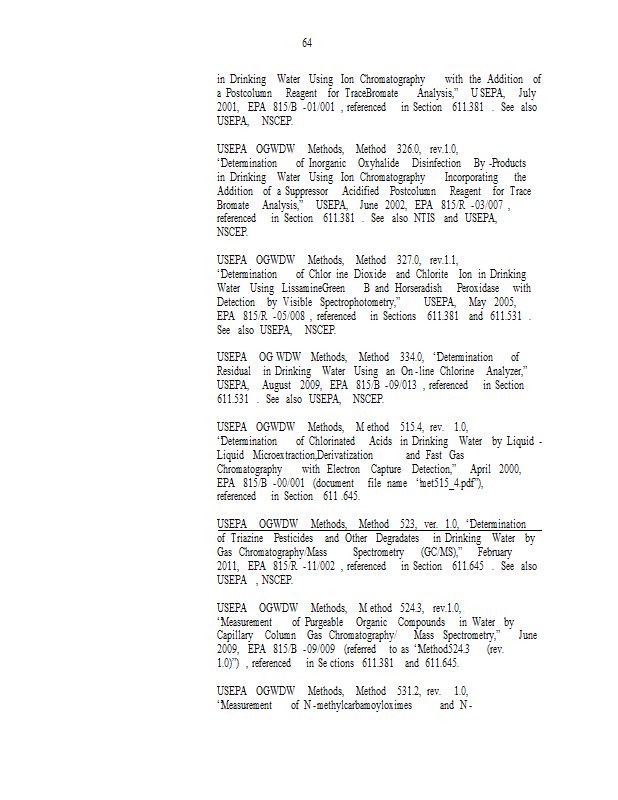 64

in Drinking Water Using Ion Chromatography with the Addition of a Postcolumn Reagent for TraceBromate Analysis," USEPA, July 2001, EPA 815/B -01/001 , referenced in Section 611.381 . See also USEPA, NSCEP.

USEPA OGWDW Methods, Method 326.0, rev.1.0, "Determination of Inorganic Oxyhalide Disinfection By -Products in Drinking Water Using Ion Chromatography Incorporating the Addition of a Suppressor Acidified Postcolumn Reagent for Trace Bromate Analysis," USEPA, June 2002, EPA 815/R -03/007 , referenced in Section 611.381 . See also NTIS and USEPA, NSCEP.

USEPA OGWDW Methods, Method 327.0, rev.1.1, "Determination of Chlor ine Dioxide and Chlorite Ion in Drinking Water Using LissamineGreen B and Horseradish Peroxidase with Detection by Visible Spectrophotometry," USEPA, May 2005, EPA 815/R -05/008 , referenced in Sections 611.381 and 611.531 . See also USEPA, NSCEP.

USEPA OG WDW Methods, Method 334.0, "Determination of Residual in Drinking Water Using an On -line Chlorine Analyzer," USEPA, August 2009, EPA 815/B -09/013 , referenced in Section 611.531 . See also USEPA, NSCEP.

USEPA OGWDW Methods, M ethod 515.4, rev. 1.0, "Determination of Chlorinated Acids in Drinking Water by Liquid - Liquid Microextraction,Derivatization and Fast Gas Chromatography with Electron Capture Detection," April 2000, EPA 815/B -00/001 (document file name "met515_4.pdf"), referenced in Section 611 .645.

USEPA OGWDW Methods, Method 523, ver. 1.0, "Determination of Triazine Pesticides and Other Degradates in Drinking Water by Gas Chromatography/Mass Spectrometry (GC/MS)," February 2011, EPA 815/R -11/002 , referenced in Section 611.645 . See also USEPA , NSCEP.

USEPA OGWDW Methods, M ethod 524.3, rev.1.0, "Measurement of Purgeable Organic Compounds in Water by Capillary Column Gas Chromatography/ Mass Spectrometry," June 2009, EPA 815/B -09/009 (referred to as "Method524.3 (rev. 1.0)") , referenced in Se ctions 611.381 and 611.645.

USEPA OGWDW Methods, Method 531.2, rev. 1.0, "Measurement of N -methylcarbamoyloximes and N -